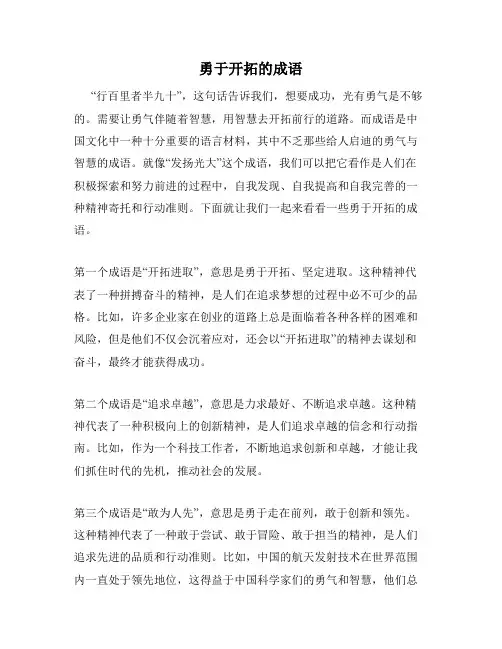 勇于开拓的成语

“行百里者半九十”，这句话告诉我们，想要成功，光有勇气是不够的。需要让勇气伴随着智慧，用智慧去开拓前行的道路。而成语是中国文化中一种十分重要的语言材料，其中不乏那些给人启迪的勇气与智慧的成语。就像“发扬光大”这个成语，我们可以把它看作是人们在积极探索和努力前进的过程中，自我发现、自我提高和自我完善的一种精神寄托和行动准则。下面就让我们一起来看看一些勇于开拓的成语。

第一个成语是“开拓进取”，意思是勇于开拓、坚定进取。这种精神代表了一种拼搏奋斗的精神，是人们在追求梦想的过程中必不可少的品格。比如，许多企业家在创业的道路上总是面临着各种各样的困难和风险，但是他们不仅会沉着应对，还会以“开拓进取”的精神去谋划和奋斗，最终才能获得成功。

第二个成语是“追求卓越”，意思是力求最好、不断追求卓越。这种精神代表了一种积极向上的创新精神，是人们追求卓越的信念和行动指南。比如，作为一个科技工作者，不断地追求创新和卓越，才能让我们抓住时代的先机，推动社会的发展。

第三个成语是“敢为人先”，意思是勇于走在前列，敢于创新和领先。这种精神代表了一种敢于尝试、敢于冒险、敢于担当的精神，是人们追求先进的品质和行动准则。比如，中国的航天发射技术在世界范围内一直处于领先地位，这得益于中国科学家们的勇气和智慧，他们总